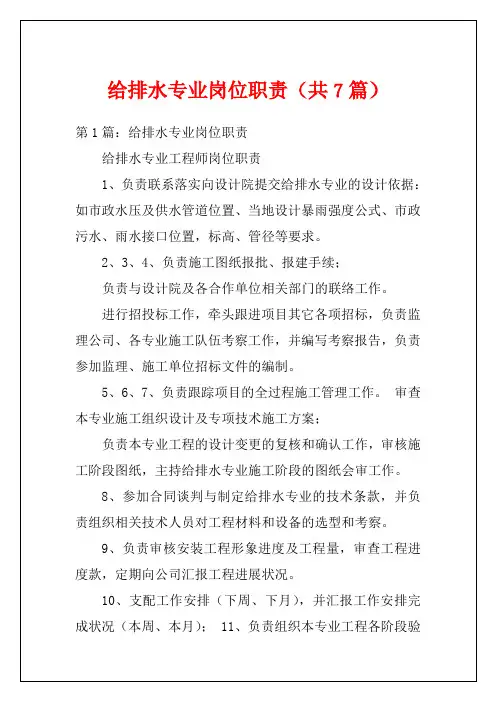 给排水专业岗位职责（共7篇）

第1篇：给排水专业岗位职责

给排水专业工程师岗位职责

1、负责联系落实向设计院提交给排水专业的设计依据：如市政水压及供水管道位置、当地设计暴雨强度公式、市政污水、雨水接口位置，标高、管径等要求。

2、3、4、负责施工图纸报批、报建手续；

负责与设计院及各合作单位相关部门的联络工作。

进行招投标工作，牵头跟进项目其它各项招标，负责监理公司、各专业施工队伍考察工作，并编写考察报告，负责参加监理、施工单位招标文件的编制。

5、6、7、负责跟踪项目的全过程施工管理工作。 审查本专业施工组织设计及专项技术施工方案；

负责本专业工程的设计变更的复核和确认工作，审核施工阶段图纸，主持给排水专业施工阶段的图纸会审工作。

8、参加合同谈判与制定给排水专业的技术条款，并负责组织相关技术人员对工程材料和设备的选型和考察。

9、负责审核安装工程形象进度及工程量，审查工程进度款，定期向公司汇报工程进展状况。

10、支配工作安排（下周、下月），并汇报工作安排完成状况（本周、本月）； 11、负责组织本专业工程各阶段验